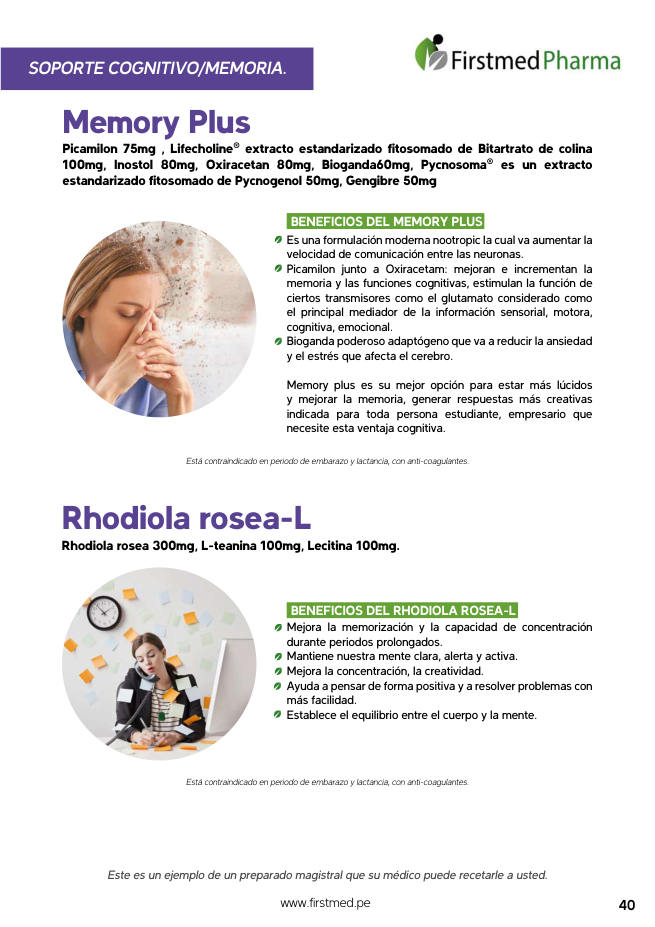 SOPORTE COGNITIVO/MEMORIA.

Firstmed Pharma

Memory Plus

Picamilon 75mg , Lifecholine® extracto estandarizado fitosomado de Bitartrato de colina 100mg, Inostol 80mg, Oxiracetan 80mg, Bioganda60mg, Pycnosoma® es un extracto estandarizado fitosomado de Pycnogenol 50mg, Gengibre 50mg

BENEFICIOS DEL MEMORY PLUS

Es una formulación moderna nootropic la cual va aumentar la velocidad de comunicación entre las neuronas.

Picamilon junto a Oxiracetam: mejoran e incrementan la memoria y las funciones cognitivas, estimulan la función de ciertos transmisores como el glutamato considerado como el principal mediador de la información sensorial, motora, cognitiva, emocional.

Bioganda poderoso adaptógeno que va a reducir la ansiedad y el estrés que afecta el cerebro.

Memory plus es su mejor opción para estar más lúcidos y mejorar la memoria, generar respuestas más creativas indicada para toda persona estudiante, empresario que necesite esta ventaja cognitiva.

Está contraindicado en periodo de embarazo y lactancia, con anti-coagulantes.

Rhodiola rosea-L

Rhodiola rosea 300mg, L-teanina 100mg, Lecitina 100mg.

BENEFICIOS DEL RHODIOLA ROSEA-L

Mejora la memorización y la capacidad de concentración durante periodos prolongados.

Mantiene nuestra mente clara, alerta y activa.

Mejora la concentración, la creatividad.

Ayuda a pensar de forma positiva y a resolver problemas con más facilidad.

Establece el equilibrio entre el cuerpo y la mente.

Está contraindicado en periodo de embarazo y lactancia, con anti-coagulantes.

Este es un ejemplo de un preparado magistral que su médico puede recetarle a usted.

www.firstmed.pe

40